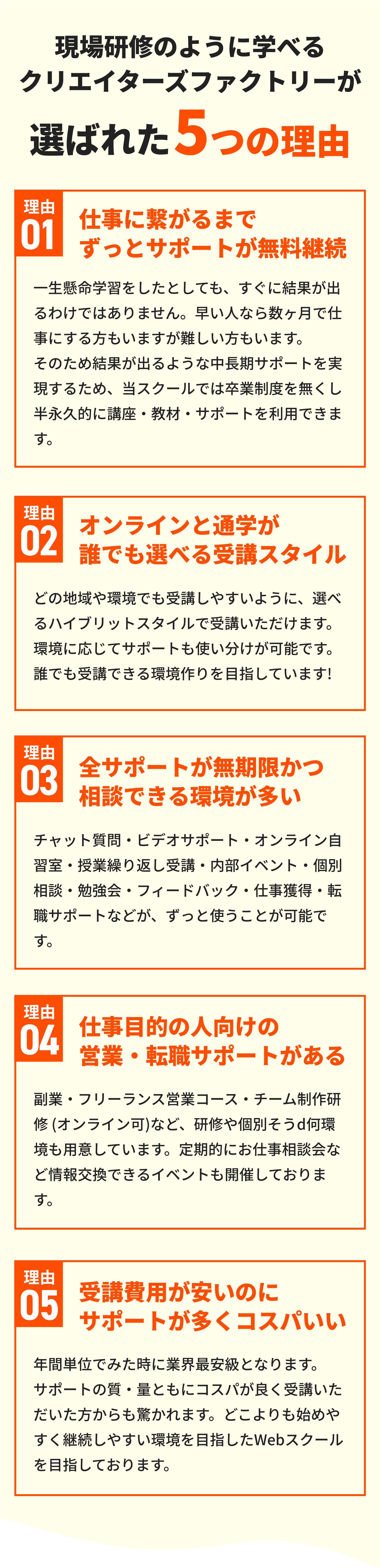 現場研修のように学べる
クリエイターズファクトリーが
選ばれた5つの理由

理由
01
仕事に繋がるまで
ずっとサポートが無料継続

一生懸命学習をしたとしても、すぐに結果が出るわけではありません。早い人なら数ヶ月で仕事にする方もいますが難しい方もいます。
そのため結果が出るような中長期サポートを実現するため、当スクールでは卒業制度を無くし半永久的に講座・教材・サポートを利用できます。

理由
02
オンラインと通学が
誰でも選べる受講スタイル

どの地域や環境でも受講しやすいように、選べるハイブリットスタイルで受講いただけます。
環境に応じてサポートも使い分けが可能です。
誰でも受講できる環境作りを目指しています!

理由
03
全サポートが無期限かつ
相談できる環境が多い

チャット質問・ビデオサポート・オンライン自習室・授業繰り返し受講・内部イベント・個別相談・勉強会・フィードバック・仕事獲得・転職サポートなどが、ずっと使うことが可能です。

理由
04
仕事目的の人向けの
営業・転職サポートがある

副業・フリーランス営業コース・チーム制作研修(オンライン可)など、研修や個別そうd何環境も用意しています。定期的にお仕事相談会など情報交換できるイベントも開催しております。

理由
05
受講費用が安いのに
サポートが多くコスパいい

年間単位でみた時に業界最安級となります。
サポートの質・量ともにコスパが良く受講いただいた方からも驚かれます。どこよりも始めやすく継続しやすい環境を目指したWebスクールを目指しております。